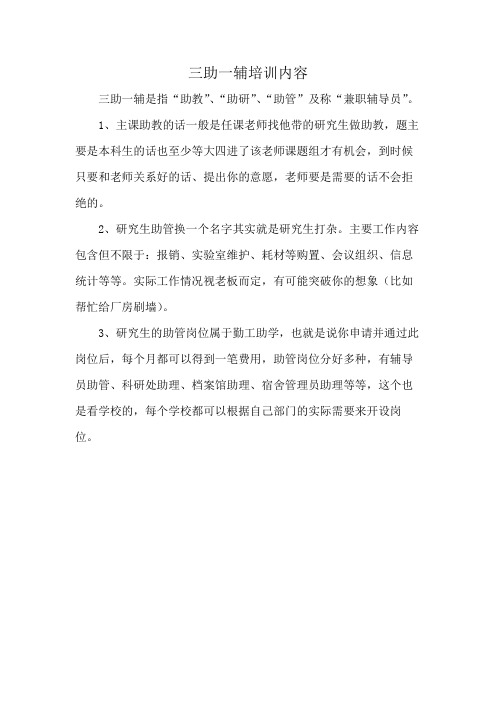 三助一辅培训内容

三助一辅是指“助教”、“助研”、“助管”及称“兼职辅导员”。

1、主课助教的话一般是任课老师找他带的研究生做助教，题主要是本科生的话也至少等大四进了该老师课题组才有机会，到时候只要和老师关系好的话、提出你的意愿，老师要是需要的话不会拒绝的。

2、研究生助管换一个名字其实就是研究生打杂。主要工作内容包含但不限于：报销、实验室维护、耗材等购置、会议组织、信息统计等等。实际工作情况视老板而定，有可能突破你的想象（比如帮忙给厂房刷墙）。

3、研究生的助管岗位属于勤工助学，也就是说你申请并通过此岗位后，每个月都可以得到一笔费用，助管岗位分好多种，有辅导员助管、科研处助理、档案馆助理、宿舍管理员助理等等，这个也是看学校的，每个学校都可以根据自己部门的实际需要来开设岗位。